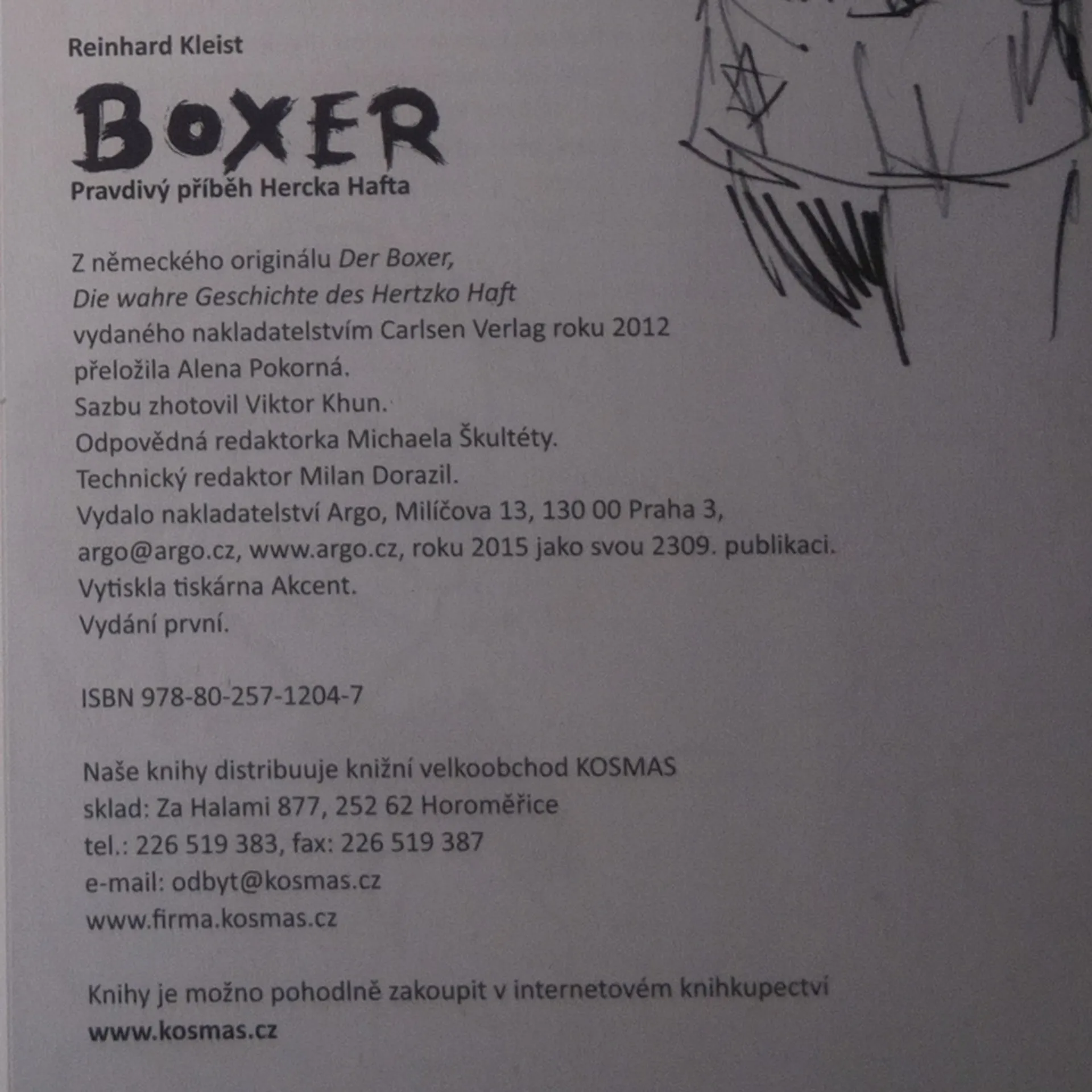 Reinhard Kleist

BOXER

Pravdivý příběh Hercka Hafta

Z německého originálu Der Boxer,
Die wahre Geschichte des Hertzko Haft
vydaného nakladatelstvím Carlsen Verlag roku 2012
přeložila Alena Pokorná.
Sazbu zhotovil Viktor Khun.
Odpovědná redaktorka Michaela Škultéty.
Technický redaktor Milan Dorazil.
Vydalo nakladatelství Argo, Milíčova 13, 130 00 Praha 3,
argo@argo.cz, www.argo.cz, roku 2015 jako svou 2309. publikaci.
Vytiskla tiskárna Akcent.
Vydání první.

ISBN 978-80-257-1204-7

Naše knihy distribuuje knižní velkoobchod KOSMAS
sklad: Za Halami 877, 252 62 Horoměřice
tel.: 226 519 383, fax: 226 519 387
e-mail: odbyt@kosmas.cz
www.firma.kosmas.cz

Knihy je možno pohodlně zakoupit v internetovém knihkupectví
www.kosmas.cz